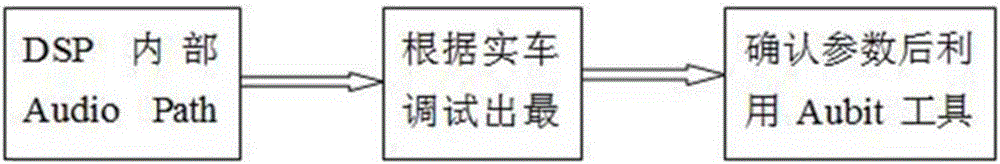 DSP 内部 Audio Path

根据实车调试出最

确认参数后利用 Aubit 工具